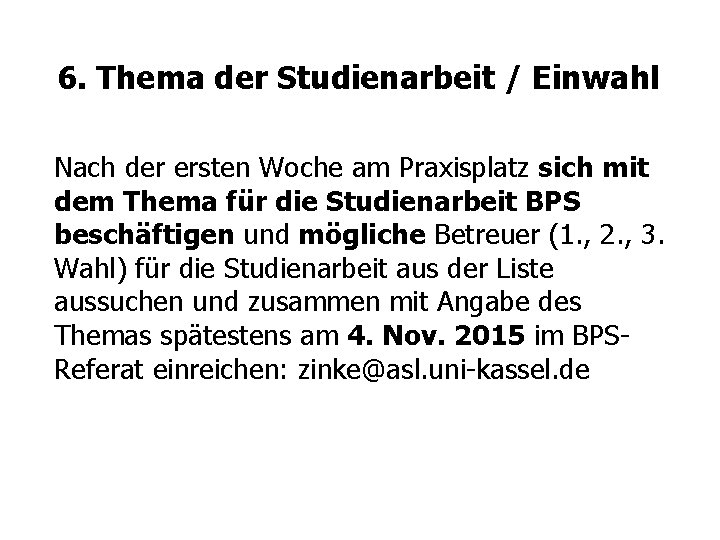 6. Thema der Studienarbeit / Einwahl

Nach der ersten Woche am Praxisplatz sich mit dem Thema für die Studienarbeit BPS beschäftigen und mögliche Betreuer (1., 2., 3. Wahl) für die Studienarbeit aus der Liste aussuchen und zusammen mit Angabe des Themas spätestens am 4. Nov. 2015 im BPS-Referat einreichen: zinke@asl.uni-kassel.de